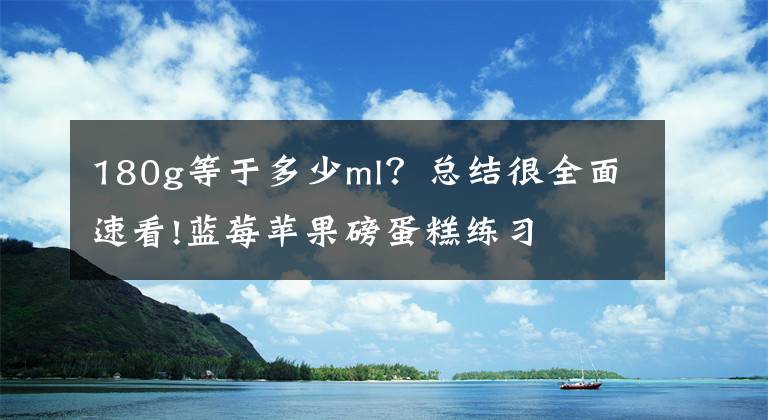 180g等于多少ml？总结很全面速看!蓝莓苹果磅蛋糕练习